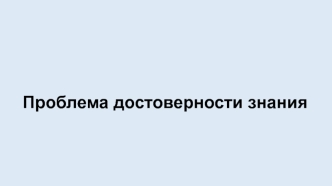 Проблема достоверности знания